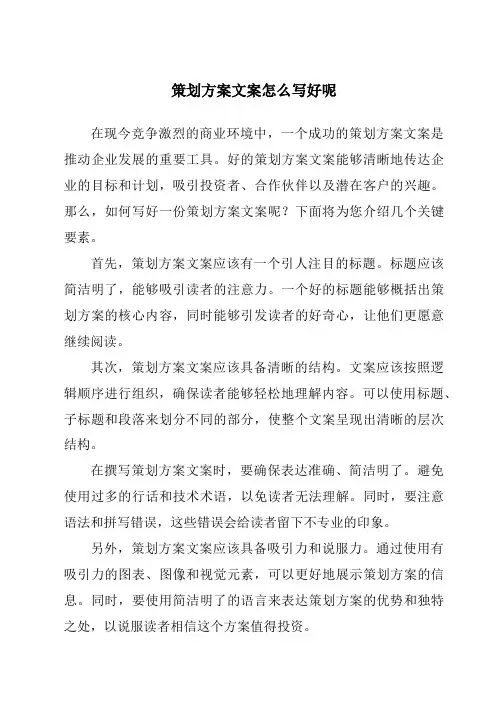 策划方案文案怎么写好呢

在现今竞争激烈的商业环境中，一个成功的策划方案文案是推动企业发展的重要工具。好的策划方案文案能够清晰地传达企业的目标和计划，吸引投资者、合作伙伴以及潜在客户的兴趣。那么，如何写好一份策划方案文案呢？下面将为您介绍几个关键要素。

首先，策划方案文案应该有一个引人注目的标题。标题应该简洁明了，能够吸引读者的注意力。一个好的标题能够概括出策划方案的核心内容，同时能够引发读者的好奇心，让他们更愿意继续阅读。

其次，策划方案文案应该具备清晰的结构。文案应该按照逻辑顺序进行组织，确保读者能够轻松地理解内容。可以使用标题、子标题和段落来划分不同的部分，使整个文案呈现出清晰的层次结构。

在撰写策划方案文案时，要确保表达准确、简洁明了。避免使用过多的行话和技术术语，以免读者无法理解。同时，要注意语法和拼写错误，这些错误会给读者留下不专业的印象。

另外，策划方案文案应该具备吸引力和说服力。通过使用有吸引力的图表、图像和视觉元素，可以更好地展示策划方案的信息。同时，要使用简洁明了的语言来表达策划方案的优势和独特之处，以说服读者相信这个方案值得投资。